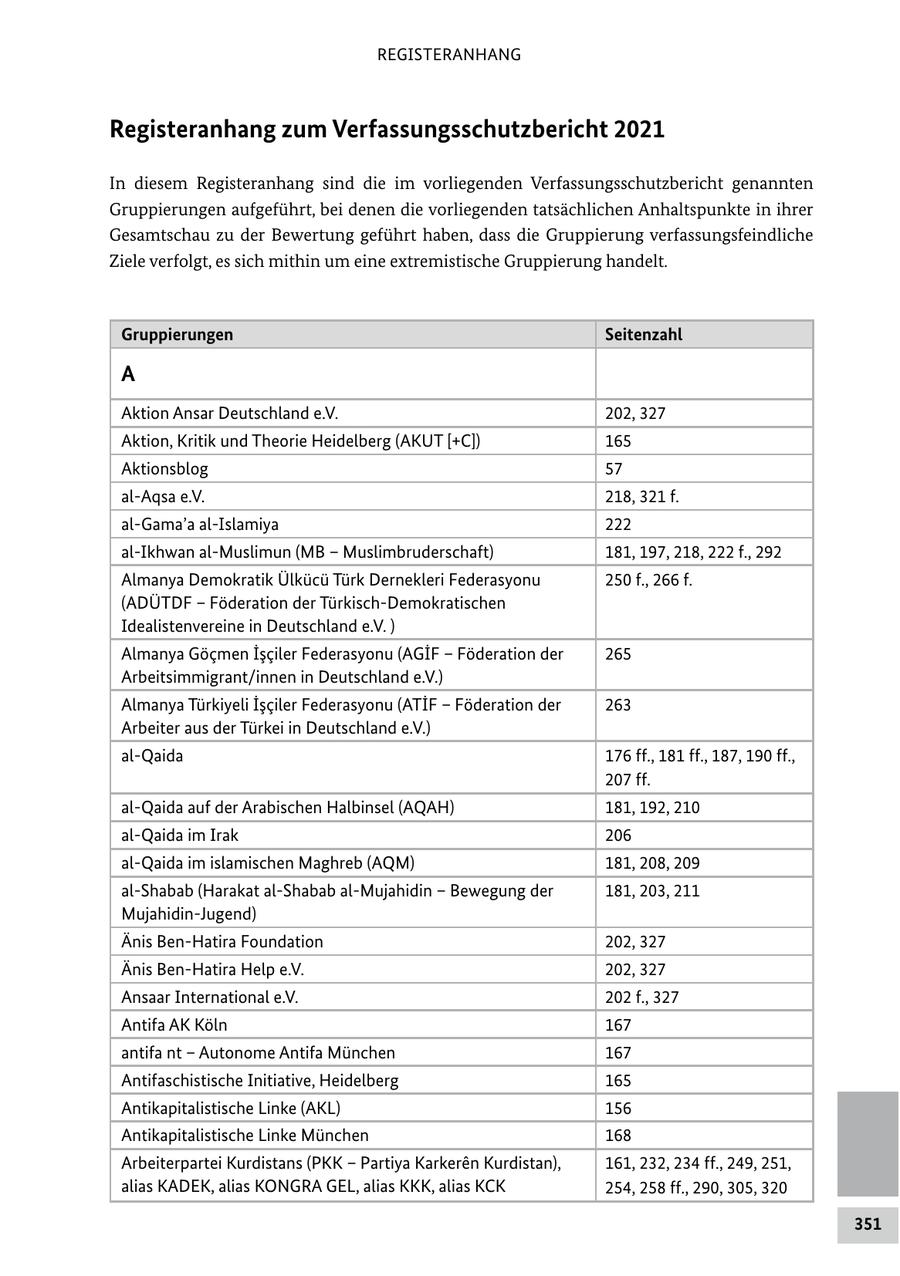 REGISTERANHANG

Registeranhang zum Verfassungsschutzbericht 2021

In diesem Registeranhang sind die im vorliegenden Verfassungsschutzbericht genannten Gruppierungen aufgeführt, bei denen die vorliegenden tatsächlichen Anhaltspunkte in ihrer Gesamtschau zu der Bewertung geführt haben, dass die Gruppierung verfassungsfeindliche Ziele verfolgt, es sich mithin um eine extremistische Gruppierung handelt.

| Gruppierungen | Seitenzahl |
|---|---|
| A | |
| Aktion Ansar Deutschland e.V. | 202, 327 |
| Aktion, Kritik und Theorie Heidelberg (AKUT [+C]) | 165 |
| Aktionsblog | 57 |
| al-Aqsa e.V. | 218, 321 f. |
| al-Gama'a al-Islamiya | 222 |
| al-Ikhwan al-Muslimun (MB – Muslimbruderschaft) | 181, 197, 218, 222 f., 292 |
| Almanya Demokratik Ülkücü Türk Dernekleri Federasyonu (ADÜTDF – Föderation der Türkisch-Demokratischen Idealistenvereine in Deutschland e.V. ) | 250 f., 266 f. |
| Almanya Göçmen İşçiler Federasyonu (AGİF – Föderation der Arbeitsimmigrant/innen in Deutschland e.V.) | 265 |
| Almanya Türkiyeli İşçiler Federasyonu (ATİF – Föderation der Arbeiter aus der Türkei in Deutschland e.V.) | 263 |
| al-Qaida | 176 ff., 181 ff., 187, 190 ff., 207 ff. |
| al-Qaida auf der Arabischen Halbinsel (AQAH) | 181, 192, 210 |
| al-Qaida im Irak | 206 |
| al-Qaida im islamischen Maghreb (AQM) | 181, 208, 209 |
| al-Shabab (Harakat al-Shabab al-Mujahidin – Bewegung der Mujahidin-Jugend) | 181, 203, 211 |
| Änis Ben-Hatira Foundation | 202, 327 |
| Änis Ben-Hatira Help e.V. | 202, 327 |
| Ansaar International e.V. | 202 f., 327 |
| Antifa AK Köln | 167 |
| antifa nt – Autonome Antifa München | 167 |
| Antifaschistische Initiative, Heidelberg | 165 |
| Antikapitalistische Linke (AKL) | 156 |
| Antikapitalistische Linke München | 168 |
| Arbeiterpartei Kurdistans (PKK – Partiya Karkerên Kurdistan), alias KADEK, alias KONGRA GEL, alias KKK, alias KCK | 161, 232, 234 ff., 249, 251, 254, 258 ff., 290, 305, 320 |

351